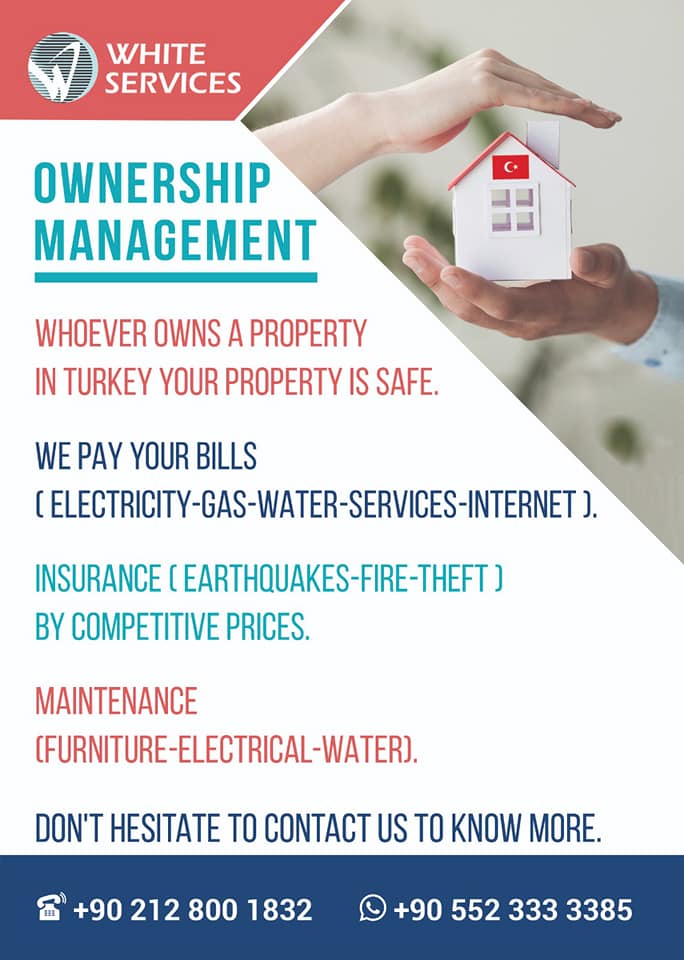 WHITE
SERVICES

OWNERSHIP
MANAGEMENT

WHOEVER OWNS A PROPERTY IN TURKEY YOUR PROPERTY IS SAFE.

WE PAY YOUR BILLS ( ELECTRICITY-GAS-WATER-SERVICES-INTERNET ).

INSURANCE ( EARTHQUAKES-FIRE-THEFT ) BY COMPETITIVE PRICES.

MAINTENANCE (FURNITURE-ELECTRICAL-WATER).

DON'T HESITATE TO CONTACT US TO KNOW MORE.

+90 212 800 1832 +90 552 333 3385